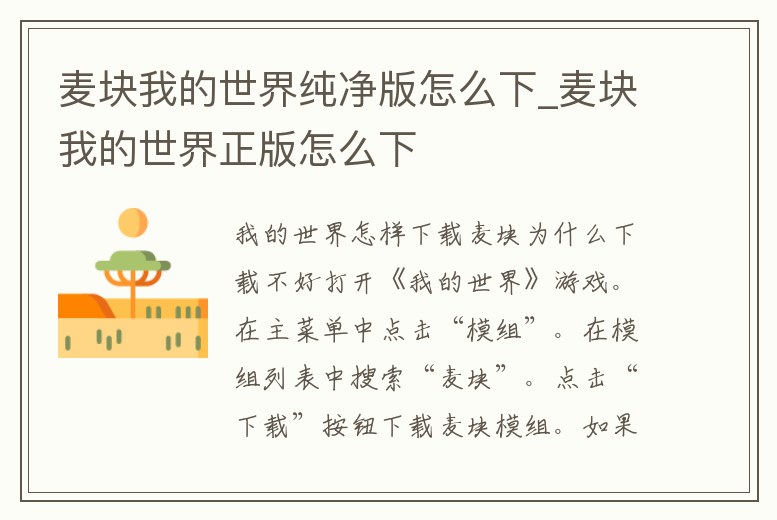 麦块我的世界纯净版怎么下_麦块我的世界正版怎么下

我的世界怎样下载麦块为什么下载不好打开《我的世界》游戏。在主菜单中点击“模组”。在模组列表中搜索“麦块”。点击“下载”按钮下载麦块模组。如果